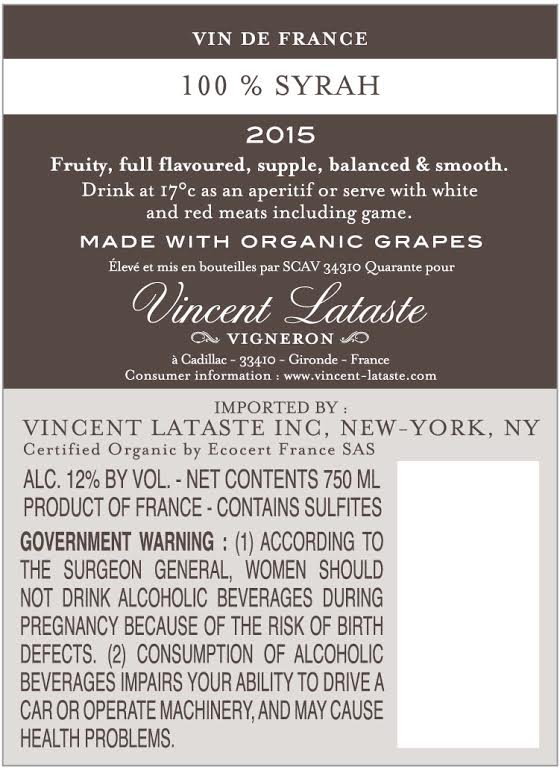 VIN DE FRANCE

100 % SYRAH

2015

Fruity, full flavoured, supple, balanced & smooth.

Drink at 17°c as an aperitif or serve with white and red meats including game.

MADE WITH ORGANIC GRAPES

Élevé et mis en bouteilles par SCAV 34310 Quarante pour

Vincent Lataste

VIGNERON

à Cadillac - 33410 - Gironde - France
Consumer information : www.vincent-lataste.com

IMPORTED BY :
VINCENT LATASTE INC, NEW-YORK, NY
Certified Organic by Ecocert France SAS

ALC. 12% BY VOL. - NET CONTENTS 750 ML
PRODUCT OF FRANCE - CONTAINS SULFITES

GOVERNMENT WARNING : (1) ACCORDING TO THE SURGEON GENERAL, WOMEN SHOULD NOT DRINK ALCOHOLIC BEVERAGES DURING PREGNANCY BECAUSE OF THE RISK OF BIRTH DEFECTS. (2) CONSUMPTION OF ALCOHOLIC BEVERAGES IMPAIRS YOUR ABILITY TO DRIVE A CAR OR OPERATE MACHINERY, AND MAY CAUSE HEALTH PROBLEMS.